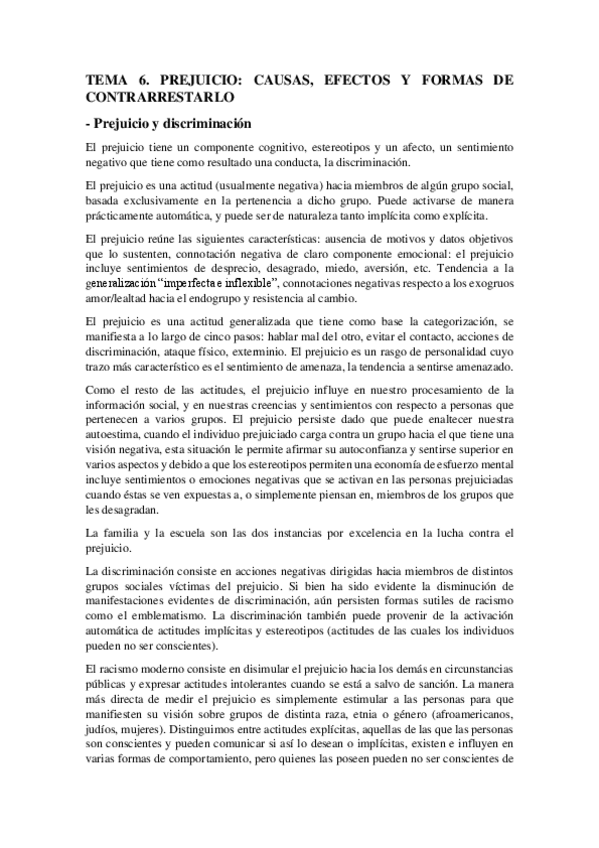 TEMA 6. PREJUICIO: CAUSAS, EFECTOS Y FORMAS DE CONTRARRESTARLO

- Prejuicio y discriminación

El prejuicio tiene un componente cognitivo, estereotipos y un afecto, un sentimiento negativo que tiene como resultado una conducta, la discriminación.

El prejuicio es una actitud (usualmente negativa) hacia miembros de algún grupo social, basada exclusivamente en la pertenencia a dicho grupo. Puede activarse de manera prácticamente automática, y puede ser de naturaleza tanto implícita como explícita.

El prejuicio reúne las siguientes características: ausencia de motivos y datos objetivos que lo sustenten, connotación negativa de claro componente emocional: el prejuicio incluye sentimientos de desprecio, desagrado, miedo, aversión, etc. Tendencia a la generalización "imperfecta e inflexible", connotaciones negativas respecto a los exogruos amor/lealtad hacia el endogrupo y resistencia al cambio.

El prejuicio es una actitud generalizada que tiene como base la categorización, se manifiesta a lo largo de cinco pasos: hablar mal del otro, evitar el contacto, acciones de discriminación, ataque físico, exterminio. El prejuicio es un rasgo de personalidad cuyo trazo más característico es el sentimiento de amenaza, la tendencia a sentirse amenazado.

Como el resto de las actitudes, el prejuicio influye en nuestro procesamiento de la información social, y en nuestras creencias y sentimientos con respecto a personas que pertenecen a varios grupos. El prejuicio persiste dado que puede enaltecer nuestra autoestima, cuando el individuo prejuiciado carga contra un grupo hacia el que tiene una visión negativa, esta situación le permite afirmar su autoconfianza y sentirse superior en varios aspectos y debido a que los estereotipos permiten una economía de esfuerzo mental incluye sentimientos o emociones negativas que se activan en las personas prejuiciadas cuando éstas se ven expuestas a, o simplemente piensan en, miembros de los grupos que les desagradan.

La familia y la escuela son las dos instancias por excelencia en la lucha contra el prejuicio.

La discriminación consiste en acciones negativas dirigidas hacia miembros de distintos grupos sociales víctimas del prejuicio. Si bien ha sido evidente la disminución de manifestaciones evidentes de discriminación, aún persisten formas sutiles de racismo como el emblematismo. La discriminación también puede provenir de la activación automática de actitudes implícitas y estereotipos (actitudes de las cuales los individuos pueden no ser conscientes).

El racismo moderno consiste en disimular el prejuicio hacia los demás en circunstancias públicas y expresar actitudes intolerantes cuando se está a salvo de sanción. La manera más directa de medir el prejuicio es simplemente estimular a las personas para que manifiesten su visión sobre grupos de distinta raza, etnia o género (afroamericanos, judíos, mujeres). Distinguimos entre actitudes explícitas, aquellas de las que las personas son conscientes y pueden comunicar si así lo desean o implícitas, existen e influyen en varias formas de comportamiento, pero quienes las poseen pueden no ser conscientes de